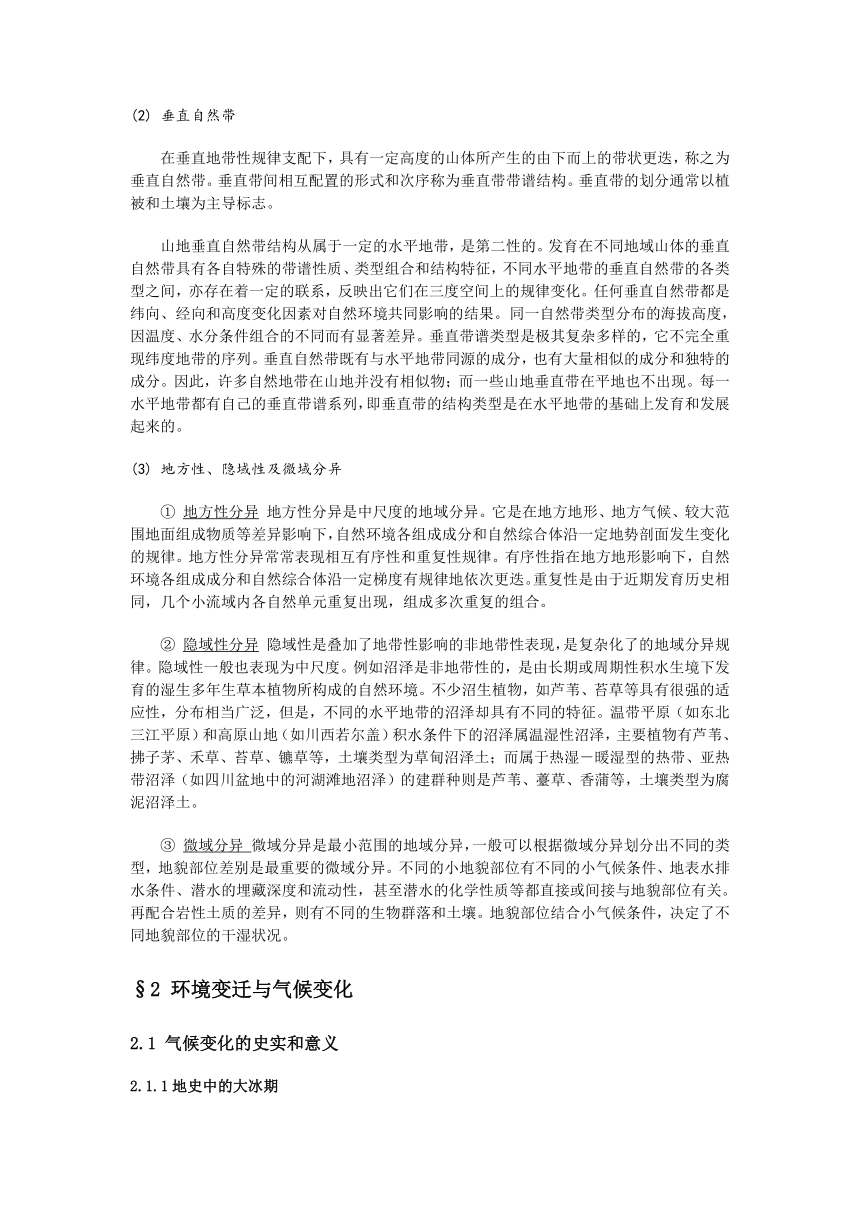 (2) 垂直自然带

在垂直地带性规律支配下，具有一定高度的山体所产生的由下而上的带状更迭，称之为垂直自然带。垂直带间相互配置的形式和次序称为垂直带带谱结构。垂直带的划分通常以植被和土壤为主导标志。

山地垂直自然带结构从属于一定的水平地带，是第二性的。发育在不同地域山体的垂直自然带具有各自特殊的带谱性质、类型组合和结构特征，不同水平地带的垂直自然带的各类型之间，亦存在着一定的联系，反映出它们在三度空间上的规律变化。任何垂直自然带都是纬向、经向和高度变化因素对自然环境共同影响的结果。同一自然带类型分布的海拔高度，因温度、水分条件组合的不同而有显著差异。垂直带谱类型是极其复杂多样的，它不完全重现纬度地带的序列。垂直自然带既有与水平地带同源的成分，也有大量相似的成分和独特的成分。因此，许多自然地带在山地并没有相似物；而一些山地垂直带在平地也不出现。每一水平地带都有自己的垂直带谱系列，即垂直带的结构类型是在水平地带的基础上发育和发展起来的。

(3) 地方性、隐域性及微域分异

① 地方性分异 地方性分异是中尺度的地域分异。它是在地方地形、地方气候、较大范围地面组成物质等差异影响下，自然环境各组成成分和自然综合体沿一定地势剖面发生变化的规律。地方性分异常常表现相互有序性和重复性规律。有序性指在地方地形影响下，自然环境各组成成分和自然综合体沿一定梯度有规律地依次更迭。重复性是由于近期发育历史相同，几个小流域内各自然单元重复出现，组成多次重复的组合。

② 隐域性分异 隐域性是叠加了地带性影响的非地带性表现，是复杂化了的地域分异规律。隐域性一般也表现为中尺度。例如沼泽是非地带性的，是由长期或周期性积水生境下发育的湿生多年生草本植物所构成的自然环境。不少沼生植物，如芦苇、苔草等具有很强的适应性，分布相当广泛，但是，不同的水平地带的沼泽却具有不同的特征。温带平原（如东北三江平原）和高原山地（如川西若尔盖）积水条件下的沼泽属温湿性沼泽，主要植物有芦苇、拂子茅、禾草、苔草、镳草等，土壤类型为草甸沼泽土；而属于热湿－暖湿型的热带、亚热带沼泽（如四川盆地中的河湖滩地沼泽）的建群种则是芦苇、薹草、香蒲等，土壤类型为腐泥沼泽土。

③ 微域分异 微域分异是最小范围的地域分异，一般可以根据微域分异划分出不同的类型，地貌部位差别是最重要的微域分异。不同的小地貌部位有不同的小气候条件、地表水排水条件、潜水的埋藏深度和流动性，甚至潜水的化学性质等都直接或间接与地貌部位有关。再配合岩性土质的差异，则有不同的生物群落和土壤。地貌部位结合小气候条件，决定了不同地貌部位的干湿状况。

§2 环境变迁与气候变化

2.1 气候变化的史实和意义

2.1.1 地史中的大冰期